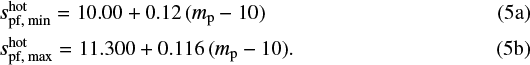 $s_{\mathrm{pf,\,min}}^{\mathrm{hot}} = 10.00 + 0.12\,(m_{\mathrm{p}} - 10)$ (5a)

$s_{\mathrm{pf,\,max}}^{\mathrm{hot}} = 11.300 + 0.116\,(m_{\mathrm{p}} - 10).$ (5b)